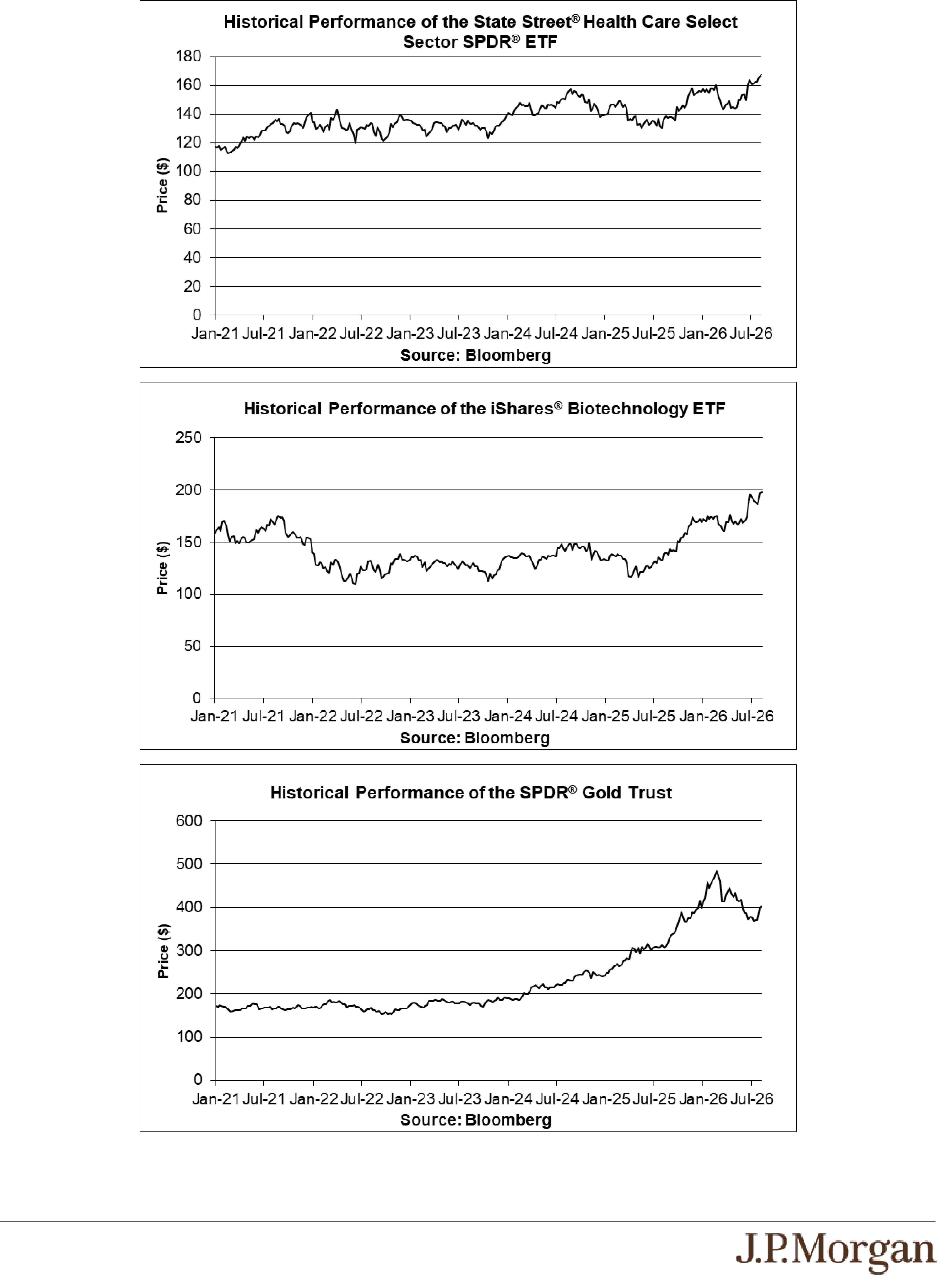 Historical Performance of the State Street® Health Care Select Sector SPDR® ETF

180
160
140
120
100
80
60
40
20
0

Price ($)

Jan-21 Jul-21 Jan-22 Jul-22 Jan-23 Jul-23 Jan-24 Jul-24 Jan-25 Jul-25 Jan-26 Jul-26

Source: Bloomberg

Historical Performance of the iShares® Biotechnology ETF

250
200
150
100
50
0

Price ($)

Jan-21 Jul-21 Jan-22 Jul-22 Jan-23 Jul-23 Jan-24 Jul-24 Jan-25 Jul-25 Jan-26 Jul-26

Source: Bloomberg

Historical Performance of the SPDR® Gold Trust

600
500
400
300
200
100
0

Price ($)

Jan-21 Jul-21 Jan-22 Jul-22 Jan-23 Jul-23 Jan-24 Jul-24 Jan-25 Jul-25 Jan-26 Jul-26

Source: Bloomberg

J.P.Morgan